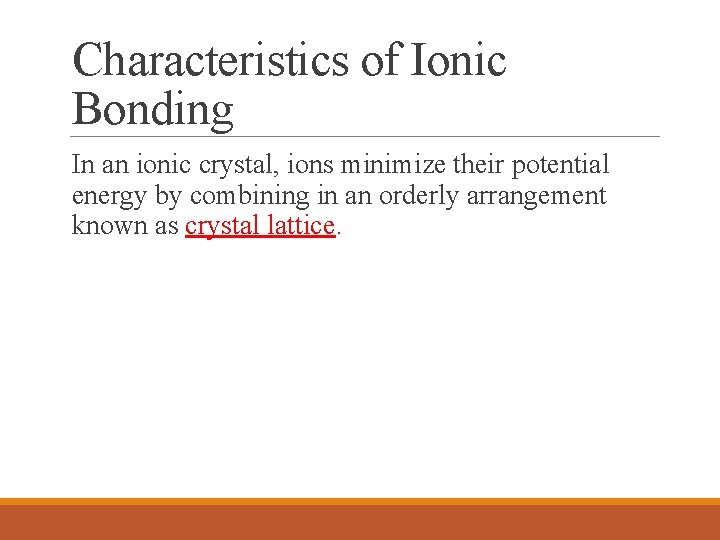 Characteristics of Ionic Bonding

In an ionic crystal, ions minimize their potential energy by combining in an orderly arrangement known as crystal lattice.